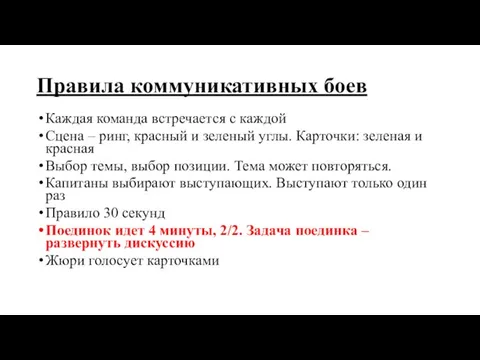 Правила коммуникативных боев

• Каждая команда встречается с каждой
• Сцена – ринг, красный и зеленый углы. Карточки: зеленая и красная
• Выбор темы, выбор позиции. Тема может повторяться.
• Капитаны выбирают выступающих. Выступают только один раз
• Правило 30 секунд
• Поединок идет 4 минуты, 2/2. Задача поединка – развернуть дискуссию
• Жюри голосует карточками